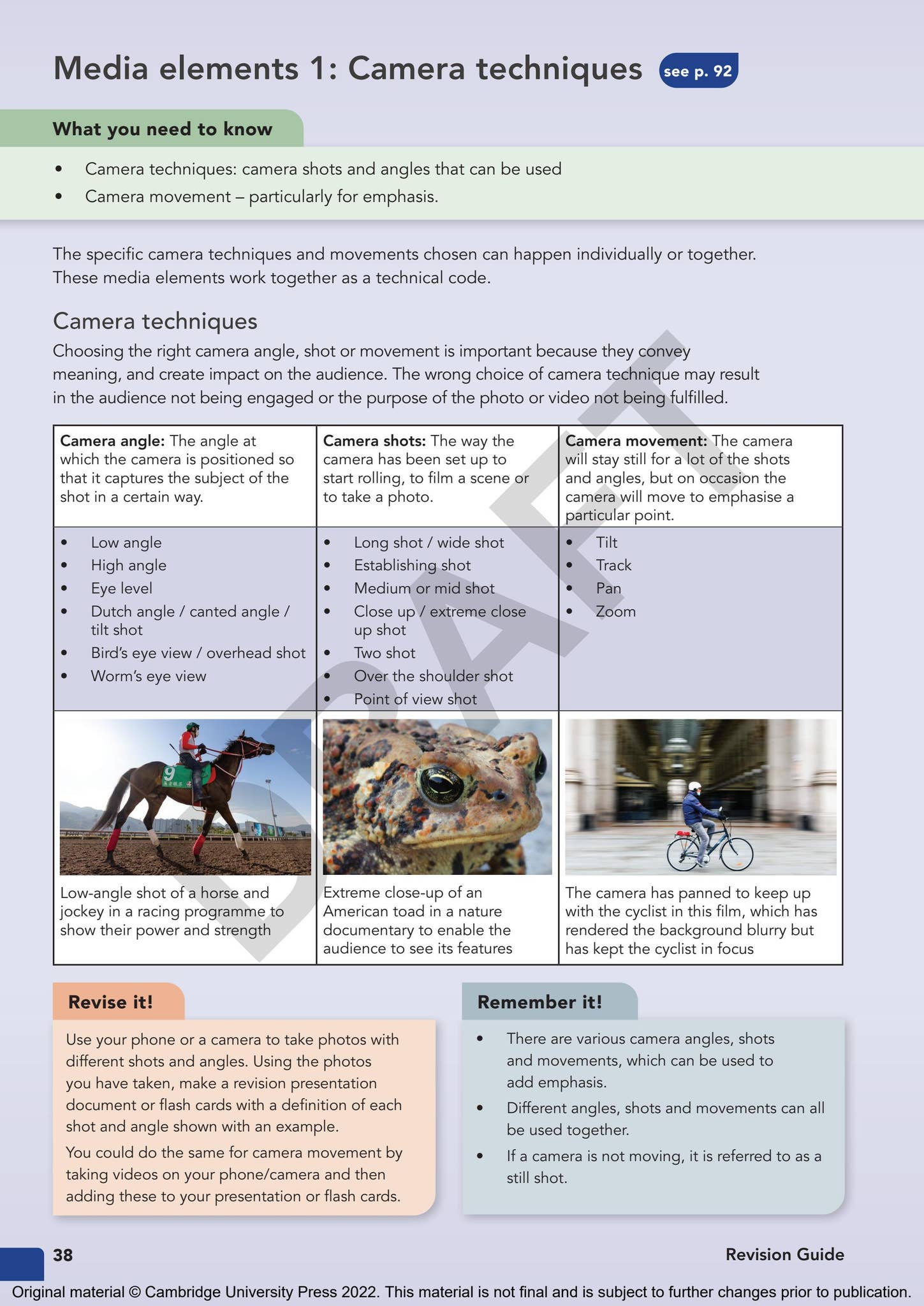 Media elements 1: Camera techniques see p. 92

What you need to know

• Camera techniques: camera shots and angles that can be used
• Camera movement – particularly for emphasis.

The specific camera techniques and movements chosen can happen individually or together. These media elements work together as a technical code.

Camera techniques

Choosing the right camera angle, shot or movement is important because they convey meaning, and create impact on the audience. The wrong choice of camera technique may result in the audience not being engaged or the purpose of the photo or video not being fulfilled.

| Camera angle: The angle at which the camera is positioned so that it captures the subject of the shot in a certain way. | Camera shots: The way the camera has been set up to start rolling, to film a scene or to take a photo. | Camera movement: The camera will stay still for a lot of the shots and angles, but on occasion the camera will move to emphasise a particular point. |
|---|---|---|
| • Low angle • High angle • Eye level • Dutch angle / canted angle / tilt shot • Bird's eye view / overhead shot • Worm's eye view | • Long shot / wide shot • Establishing shot • Medium or mid shot • Close up / extreme close up shot • Two shot • Over the shoulder shot • Point of view shot | • Tilt • Track • Pan • Zoom |
| Low-angle shot of a horse and jockey in a racing programme to show their power and strength | Extreme close-up of an American toad in a nature documentary to enable the audience to see its features | The camera has panned to keep up with the cyclist in this film, which has rendered the background blurry but has kept the cyclist in focus |

Revise it!

Use your phone or a camera to take photos with different shots and angles. Using the photos you have taken, make a revision presentation document or flash cards with a definition of each shot and angle shown with an example.

You could do the same for camera movement by taking videos on your phone/camera and then adding these to your presentation or flash cards.

Remember it!

• There are various camera angles, shots and movements, which can be used to add emphasis.
• Different angles, shots and movements can all be used together.
• If a camera is not moving, it is referred to as a still shot.

38 Revision Guide

Original material © Cambridge University Press 2022. This material is not final and is subject to further changes prior to publication.

DRAFT